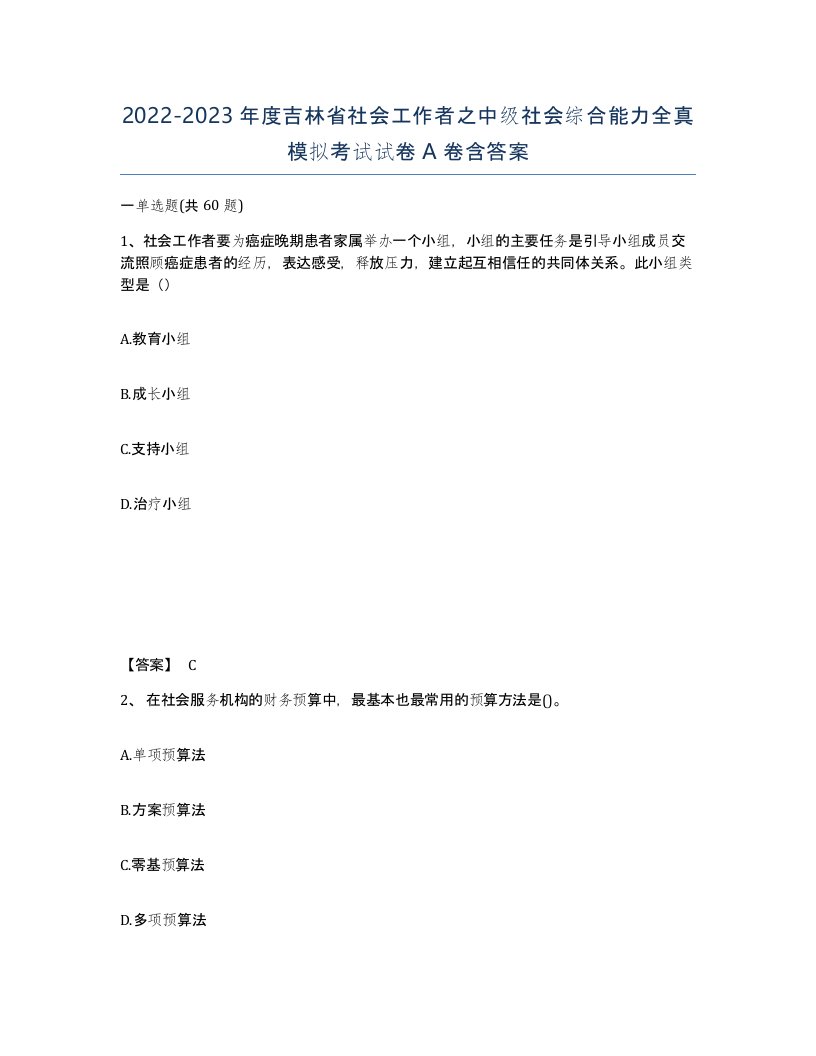 2022-2023年度吉林省社会工作者之中级社会综合能力全真模拟考试试卷A卷含答案

一单选题(共60题)

1、社会工作者要为癌症晚期患者家属举办一个小组，小组的主要任务是引导小组成员交流照顾癌症患者的经历，表达感受，释放压力，建立起互相信任的共同体关系。此小组类型是（）

A.教育小组

B.成长小组

C.支持小组

D.治疗小组

【答案】 C

2、 在社会服务机构的财务预算中，最基本也最常用的预算方法是()。

A.单项预算法

B.方案预算法

C.零基预算法

D.多项预算法